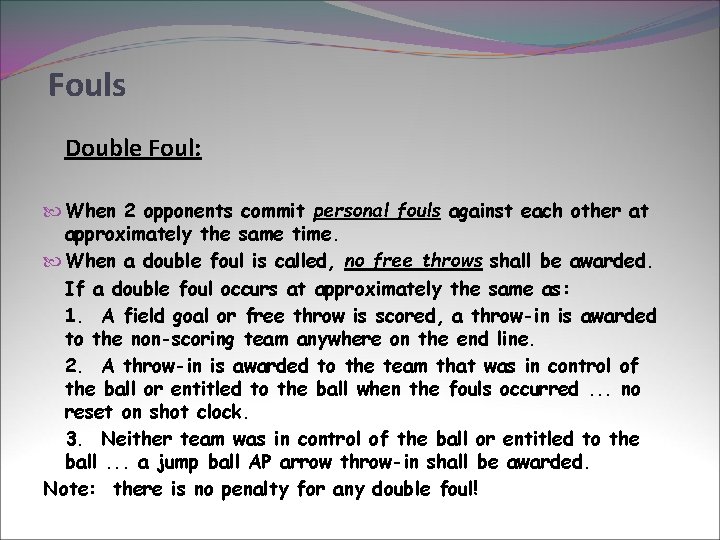 Fouls

Double Foul:

• When 2 opponents commit personal fouls against each other at approximately the same time.

• When a double foul is called, no free throws shall be awarded.

If a double foul occurs at approximately the same as:

1. A field goal or free throw is scored, a throw-in is awarded to the non-scoring team anywhere on the end line.

2. A throw-in is awarded to the team that was in control of the ball or entitled to the ball when the fouls occurred ... no reset on shot clock.

3. Neither team was in control of the ball or entitled to the ball ... a jump ball AP arrow throw-in shall be awarded.

Note: there is no penalty for any double foul!